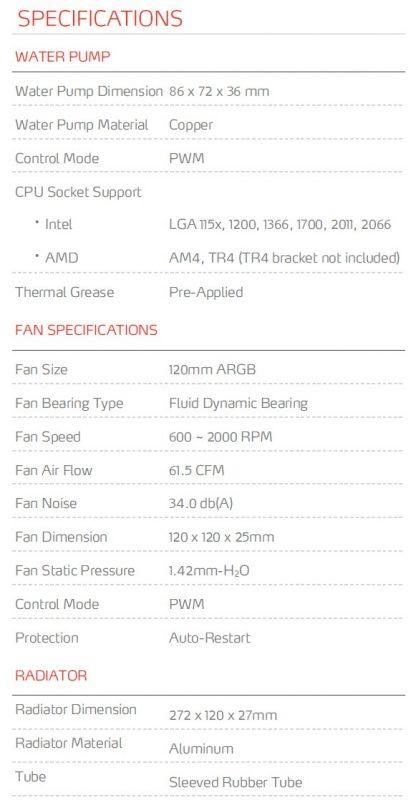 SPECIFICATIONS

WATER PUMP

| | |
|---|---|
| Water Pump Dimension | 86 x 72 x 36 mm |
| Water Pump Material | Copper |
| Control Mode | PWM |
| CPU Socket Support | |
| • Intel | LGA 115x, 1200, 1366, 1700, 2011, 2066 |
| • AMD | AM4, TR4 (TR4 bracket not included) |
| Thermal Grease | Pre-Applied |

FAN SPECIFICATIONS

| | |
|---|---|
| Fan Size | 120mm ARGB |
| Fan Bearing Type | Fluid Dynamic Bearing |
| Fan Speed | 600 ~ 2000 RPM |
| Fan Air Flow | 61.5 CFM |
| Fan Noise | 34.0 db(A) |
| Fan Dimension | 120 x 120 x 25mm |
| Fan Static Pressure | 1.42mm-$H_2O$ |
| Control Mode | PWM |
| Protection | Auto-Restart |

RADIATOR

| | |
|---|---|
| Radiator Dimension | 272 x 120 x 27mm |
| Radiator Material | Aluminum |
| Tube | Sleeved Rubber Tube |